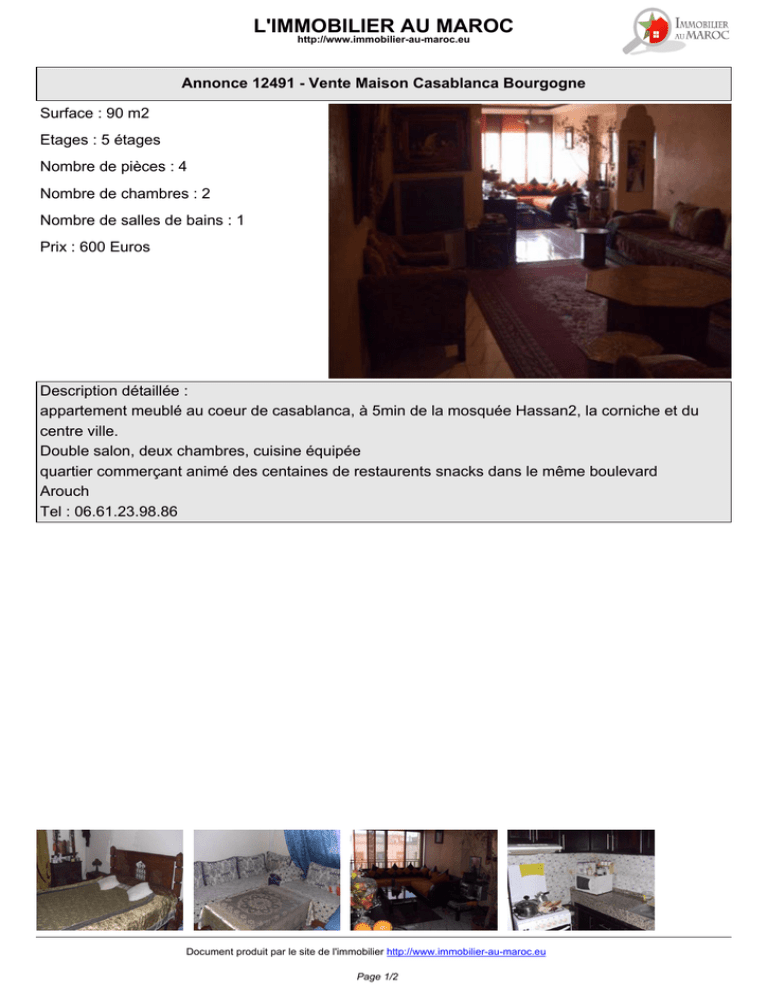 L'IMMOBILIER AU MAROC
http://www.immobilier-au-maroc.eu

IMMOBILIER AU MAROC

Annonce 12491 - Vente Maison Casablanca Bourgogne

Surface : 90 m2
Etages : 5 étages
Nombre de pièces : 4
Nombre de chambres : 2
Nombre de salles de bains : 1
Prix : 600 Euros

Description détaillée :
appartement meublé au coeur de casablanca, à 5min de la mosquée Hassan2, la corniche et du centre ville.
Double salon, deux chambres, cuisine équipée
quartier commerçant animé des centaines de restaurents snacks dans le même boulevard
Arouch
Tel : 06.61.23.98.86

Document produit par le site de l'immobilier http://www.immobilier-au-maroc.eu

Page 1/2